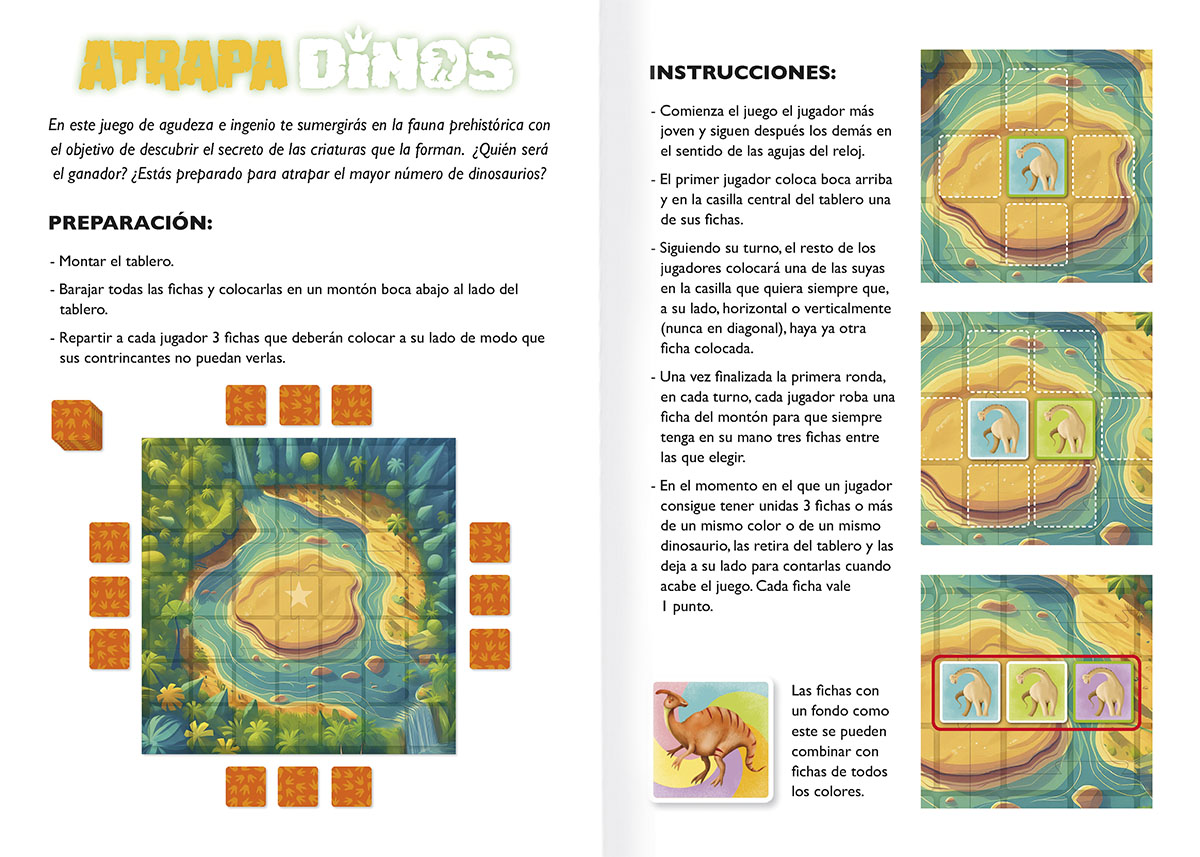 ATRAPA DINOS

En este juego de agudeza e ingenio te sumergirás en la fauna prehistórica con el objetivo de descubrir el secreto de las criaturas que la forman. ¿Quién será el ganador? ¿Estás preparado para atrapar el mayor número de dinosaurios?

PREPARACIÓN:

- Montar el tablero.

- Barajar todas las fichas y colocarlas en un montón boca abajo al lado del tablero.

- Repartir a cada jugador 3 fichas que deberán colocar a su lado de modo que sus contrincantes no puedan verlas.

INSTRUCCIONES:

- Comienza el juego el jugador más joven y siguen después los demás en el sentido de las agujas del reloj.

- El primer jugador coloca boca arriba y en la casilla central del tablero una de sus fichas.

- Siguiendo su turno, el resto de los jugadores colocará una de las suyas en la casilla que quiera siempre que, a su lado, horizontal o verticalmente (nunca en diagonal), haya ya otra ficha colocada.

- Una vez finalizada la primera ronda, en cada turno, cada jugador roba una ficha del montón para que siempre tenga en su mano tres fichas entre las que elegir.

- En el momento en el que un jugador consigue tener unidas 3 fichas o más de un mismo color o de un mismo dinosaurio, las retira del tablero y las deja a su lado para contarlas cuando acabe el juego. Cada ficha vale 1 punto.

Las fichas con un fondo como este se pueden combinar con fichas de todos los colores.